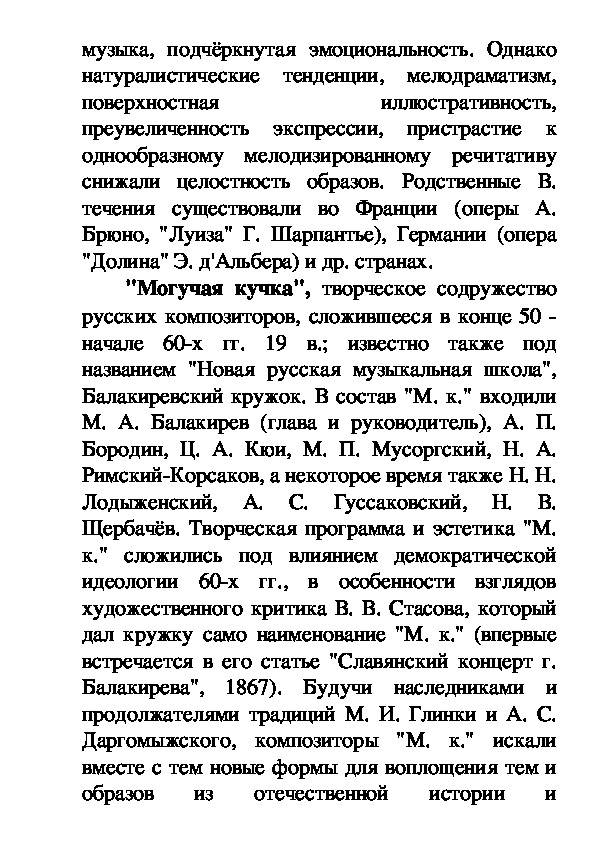 музыка, подчёркнутая эмоциональность. Однако натуралистические тенденции, мелодраматизм, поверхностная иллюстративность, преувеличенность экспрессии, пристрастие к однообразному мелодизированному речитативу снижали целостность образов. Родственные В. течения существовали во Франции (оперы А. Брюно, "Луиза" Г. Шарпантье), Германии (опера "Долина" Э. д'Альбера) и др. странах.

"Могучая кучка", творческое содружество русских композиторов, сложившееся в конце 50 - начале 60-х гг. 19 в.; известно также под названием "Новая русская музыкальная школа", Балакиревский кружок. В состав "М. к." входили М. А. Балакирев (глава и руководитель), А. П. Бородин, Ц. А. Кюи, М. П. Мусоргский, Н. А. Римский-Корсаков, а некоторое время также Н. Н. Лодыженский, А. С. Гуссаковский, Н. В. Щербачёв. Творческая программа и эстетика "М. к." сложились под влиянием демократической идеологии 60-х гг., в особенности взглядов художественного критика В. В. Стасова, который дал кружку само наименование "М. к." (впервые встречается в его статье "Славянский концерт г. Балакирева", 1867). Будучи наследниками и продолжателями традиций М. И. Глинки и А. С. Даргомыжского, композиторы "М. к." искали вместе с тем новые формы для воплощения тем и образов из отечественной истории и